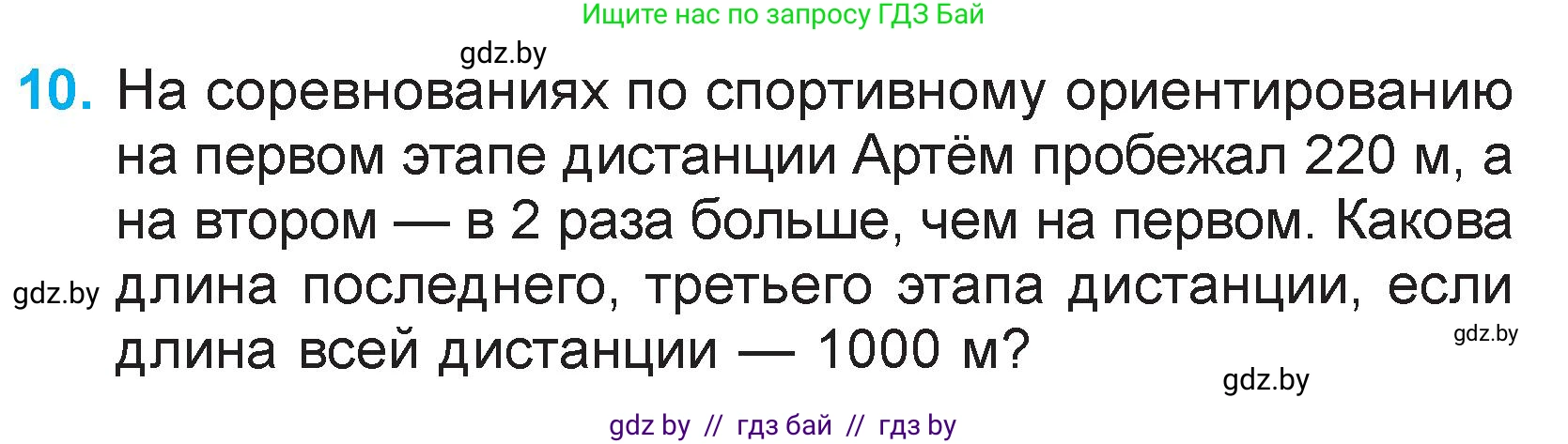 Ищите нас по запросу ГДЗ Бай

gdz.by

10. На соревнованиях по спортивному ориентированию на первом этапе дистанции Артём пробежал 220 м, а на втором — в 2 раза больше, чем на первом. Какова длина последнего, третьего этапа дистанции, если длина всей дистанции — 1000 м?

gdz.by

gdz.by

gdz.by

gdz by // гдз бай // гдз by